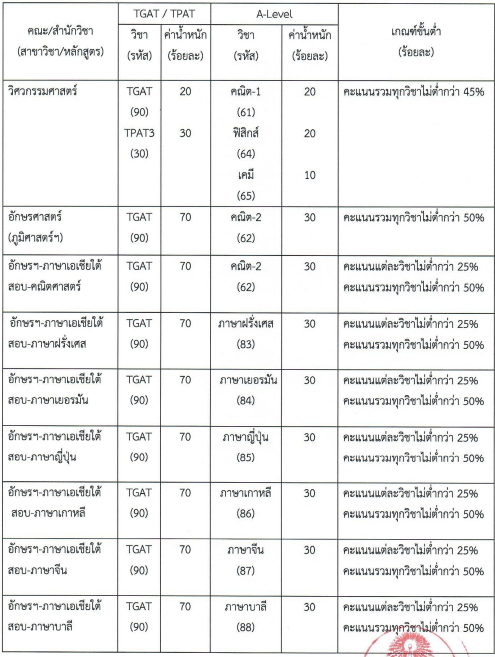 | คณะ/สำนักวิชา (สาขาวิชา/หลักสูตร) | TGAT / TPAT วิชา (รหัส) | TGAT / TPAT ค่าน้ำหนัก (ร้อยละ) | A-Level วิชา (รหัส) | A-Level ค่าน้ำหนัก (ร้อยละ) | เกณฑ์ขั้นต่ำ (ร้อยละ) |
|---|---|---|---|---|---|
| วิศวกรรมศาสตร์ | TGAT (90) TPAT3 (30) | 20 30 | คณิต-1 (61) ฟิสิกส์ (64) เคมี (65) | 20 20 10 | คะแนนรวมทุกวิชาไม่ต่ำกว่า 45% |
| อักษรศาสตร์ (ภูมิศาสตร์ฯ) | TGAT (90) | 70 | คณิต-2 (62) | 30 | คะแนนรวมทุกวิชาไม่ต่ำกว่า 50% |
| อักษรฯ-ภาษาเอเชียใต้ สอบ-คณิตศาสตร์ | TGAT (90) | 70 | คณิต-2 (62) | 30 | คะแนนแต่ละวิชาไม่ต่ำกว่า 25% คะแนนรวมทุกวิชาไม่ต่ำกว่า 50% |
| อักษรฯ-ภาษาเอเชียใต้ สอบ-ภาษาฝรั่งเศส | TGAT (90) | 70 | ภาษาฝรั่งเศส (83) | 30 | คะแนนแต่ละวิชาไม่ต่ำกว่า 25% คะแนนรวมทุกวิชาไม่ต่ำกว่า 50% |
| อักษรฯ-ภาษาเอเชียใต้ สอบ-ภาษาเยอรมัน | TGAT (90) | 70 | ภาษาเยอรมัน (84) | 30 | คะแนนแต่ละวิชาไม่ต่ำกว่า 25% คะแนนรวมทุกวิชาไม่ต่ำกว่า 50% |
| อักษรฯ-ภาษาเอเชียใต้ สอบ-ภาษาญี่ปุ่น | TGAT (90) | 70 | ภาษาญี่ปุ่น (85) | 30 | คะแนนแต่ละวิชาไม่ต่ำกว่า 25% คะแนนรวมทุกวิชาไม่ต่ำกว่า 50% |
| อักษรฯ-ภาษาเอเชียใต้ สอบ-ภาษาเกาหลี | TGAT (90) | 70 | ภาษาเกาหลี (86) | 30 | คะแนนแต่ละวิชาไม่ต่ำกว่า 25% คะแนนรวมทุกวิชาไม่ต่ำกว่า 50% |
| อักษรฯ-ภาษาเอเชียใต้ สอบ-ภาษาจีน | TGAT (90) | 70 | ภาษาจีน (87) | 30 | คะแนนแต่ละวิชาไม่ต่ำกว่า 25% คะแนนรวมทุกวิชาไม่ต่ำกว่า 50% |
| อักษรฯ-ภาษาเอเชียใต้ สอบ-ภาษาบาลี | TGAT (90) | 70 | ภาษาบาลี (88) | 30 | คะแนนแต่ละวิชาไม่ต่ำกว่า 25% คะแนนรวมทุกวิชาไม่ต่ำกว่า 50% |